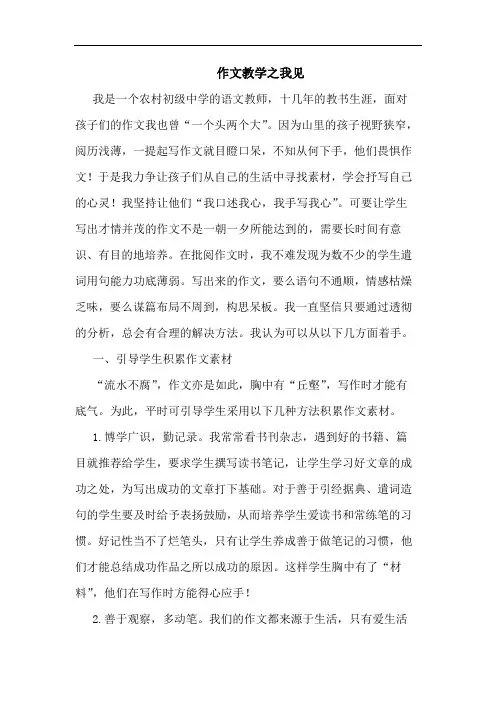 作文教学之我见

我是一个农村初级中学的语文教师，十几年的教书生涯，面对孩子们的作文我也曾“一个头两个大”。因为山里的孩子视野狭窄，阅历浅薄，一提起写作文就目瞪口呆，不知从何下手，他们畏惧作文！于是我力争让孩子们从自己的生活中寻找素材，学会抒写自己的心灵！我坚持让他们“我口述我心，我手写我心”。可要让学生写出才情并茂的作文不是一朝一夕所能达到的，需要长时间有意识、有目的地培养。在批阅作文时，我不难发现为数不少的学生遣词用句能力功底薄弱。写出来的作文，要么语句不通顺，情感枯燥乏味，要么谋篇布局不周到，构思呆板。我一直坚信只要通过透彻的分析，总会有合理的解决方法。我认为可以从以下几方面着手。

一、引导学生积累作文素材

“流水不腐”，作文亦是如此，胸中有“丘壑”，写作时才能有底气。为此，平时可引导学生采用以下几种方法积累作文素材。

1.博学广识，勤记录。我常常看书刊杂志，遇到好的书籍、篇目就推荐给学生，要求学生撰写读书笔记，让学生学习好文章的成功之处，为写出成功的文章打下基础。对于善于引经据典、遣词造句的学生要及时给予表扬鼓励，从而培养学生爱读书和常练笔的习惯。好记性当不了烂笔头，只有让学生养成善于做笔记的习惯，他们才能总结成功作品之所以成功的原因。这样学生胸中有了“材料”，他们在写作时方能得心应手！

2.善于观察，多动笔。我们的作文都来源于生活，只有爱生活